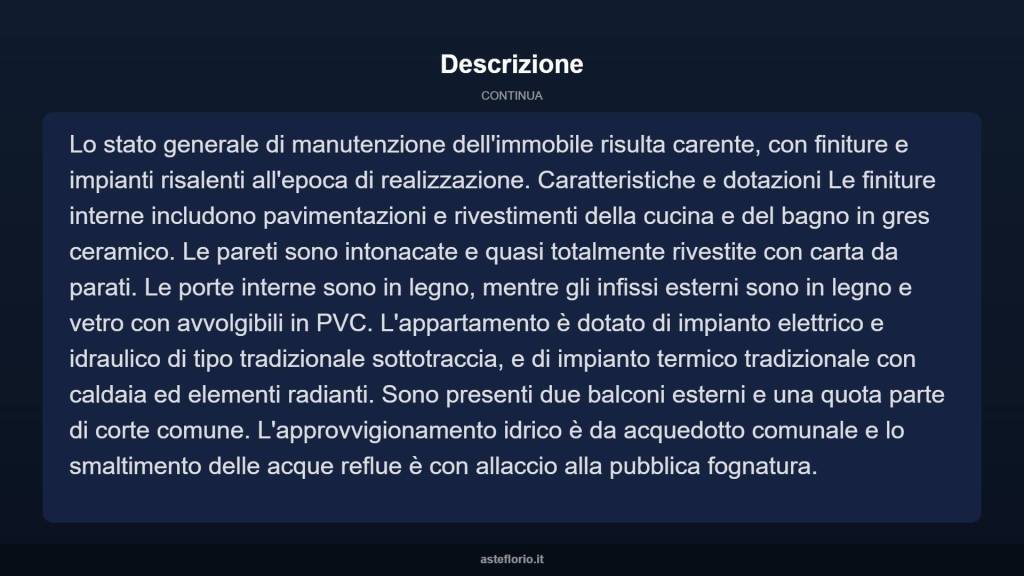 Descrizione

CONTINUA

Lo stato generale di manutenzione dell'immobile risulta carente, con finiture e impianti risalenti all'epoca di realizzazione. Caratteristiche e dotazioni Le finiture interne includono pavimentazioni e rivestimenti della cucina e del bagno in gres ceramico. Le pareti sono intonacate e quasi totalmente rivestite con carta da parati. Le porte interne sono in legno, mentre gli infissi esterni sono in legno e vetro con avvolgibili in PVC. L'appartamento è dotato di impianto elettrico e idraulico di tipo tradizionale sottotraccia, e di impianto termico tradizionale con caldaia ed elementi radianti. Sono presenti due balconi esterni e una quota parte di corte comune. L'approvvigionamento idrico è da acquedotto comunale e lo smaltimento delle acque reflue è con allaccio alla pubblica fognatura.

asteflorio.it